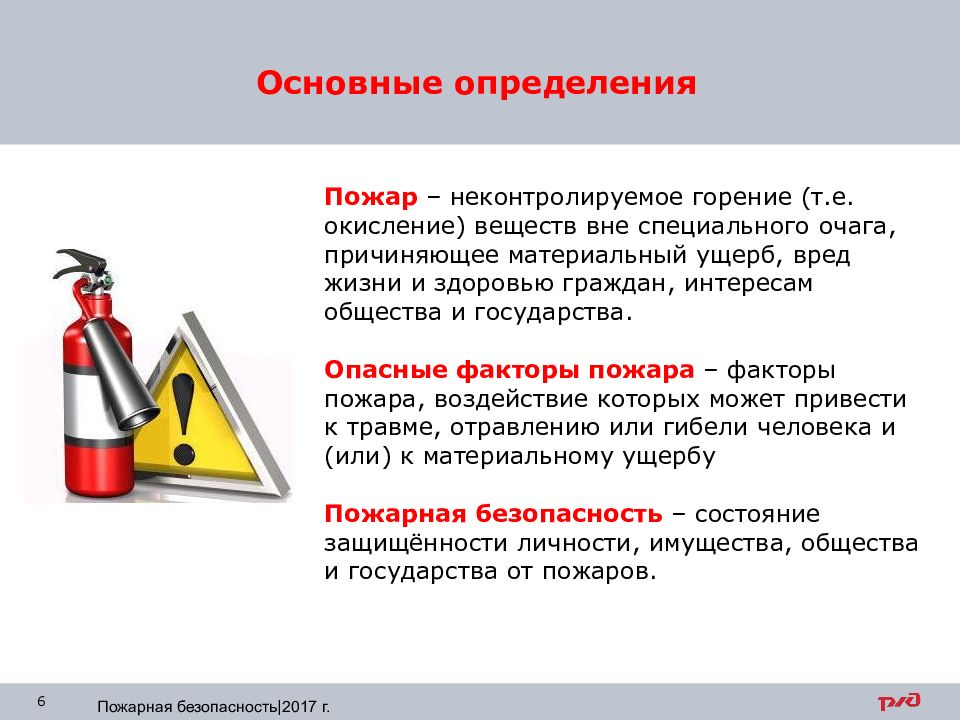 Основные определения

Пожар – неконтролируемое горение (т.е. окисление) веществ вне специального очага, причиняющее материальный ущерб, вред жизни и здоровью граждан, интересам общества и государства.

Опасные факторы пожара – факторы пожара, воздействие которых может привести к травме, отравлению или гибели человека и (или) к материальному ущербу

Пожарная безопасность – состояние защищённости личности, имущества, общества и государства от пожаров.

6

Пожарная безопасность|2017 г.

РЖД